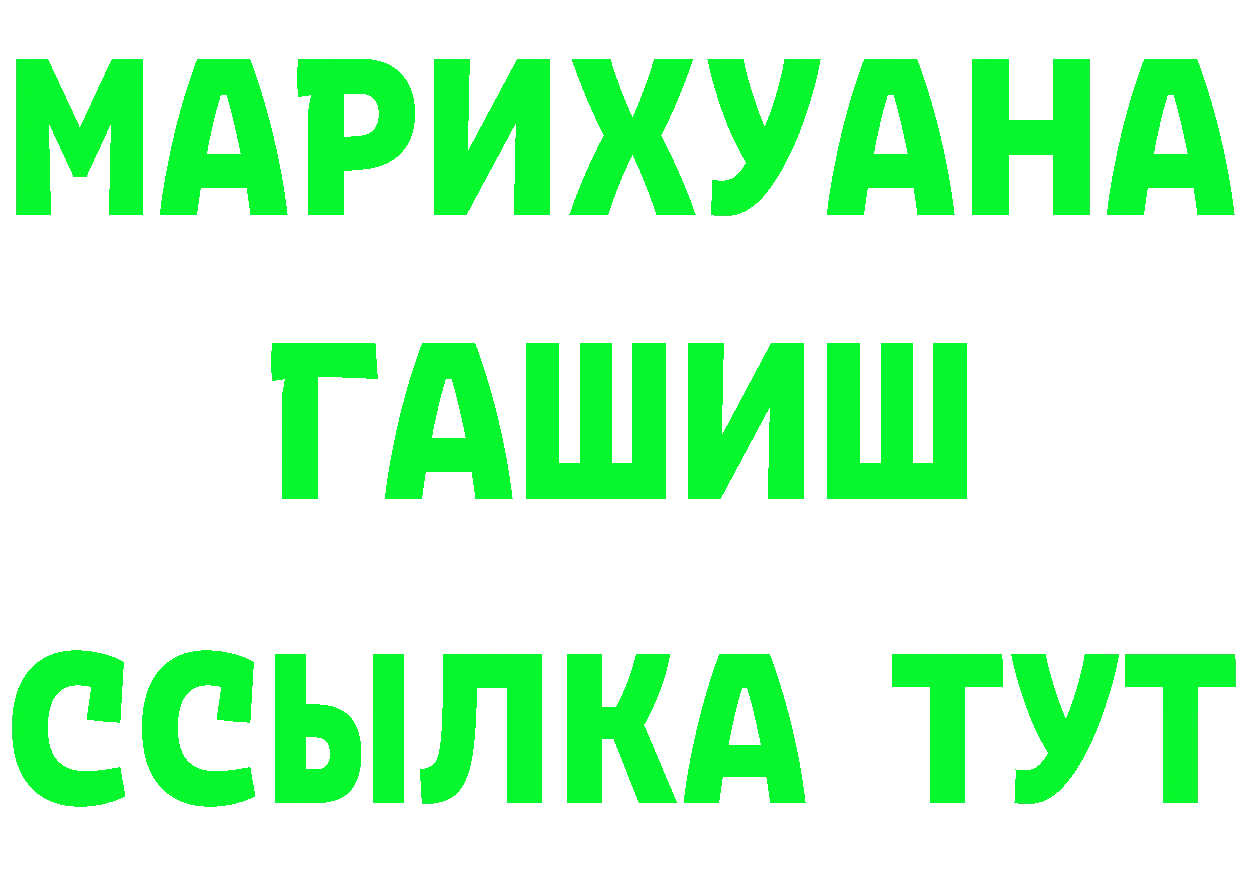 МАРИХУАНА
ГАШИШ
ССЫЛКА ТУТ